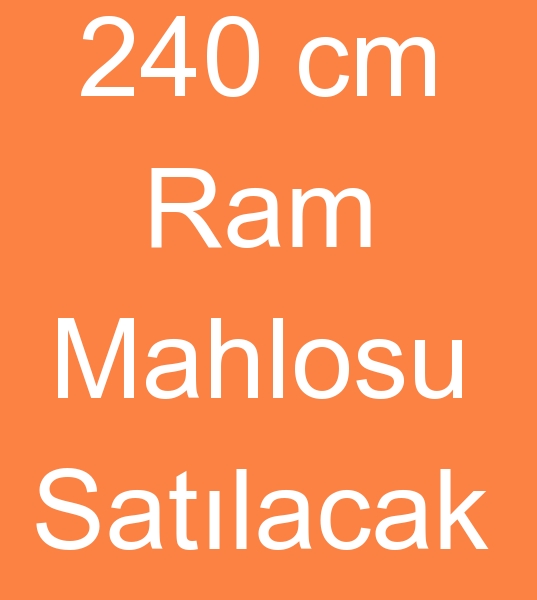 240 cm
Ram
Mahlosu
Satılacak